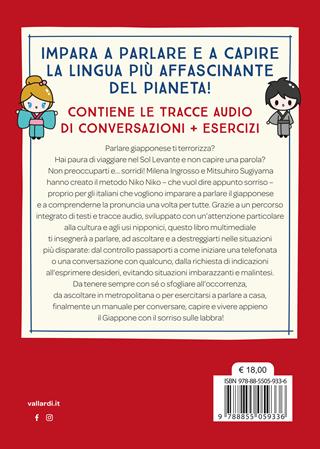 IMPARA A PARLARE E A CAPIRE LA LINGUA PIÙ AFFASCINANTE DEL PIANETA!

CONTIENE LE TRACCE AUDIO DI CONVERSAZIONI + ESERCIZI

Parlare giapponese ti terrorizza? Hai paura di viaggiare nel Sol Levante e non capire una parola? Non preoccuparti e... sorridi! Milena Ingrosso e Mitsuhiro Sugiyama hanno creato il metodo Niko Niko – che vuol dire appunto sorriso – proprio per gli italiani che vogliono imparare a parlare il giapponese e a comprenderne la pronuncia una volta per tutte. Grazie a un percorso integrato di testi e tracce audio, sviluppato con un'attenzione particolare alla cultura e agli usi nipponici, questo libro multimediale ti insegnerà a parlare, ad ascoltare e a destreggiarti nelle situazioni più disparate: dal controllo passaporti a come iniziare una telefonata o una conversazione con qualcuno, dalla richiesta di indicazioni all'esprimere desideri, evitando situazioni imbarazzanti e malintesi. Da tenere sempre con sé o sfogliare all'occorrenza, da ascoltare in metropolitana o per esercitarsi a parlare a casa, finalmente un manuale per conversare, capire e vivere appieno il Giappone con il sorriso sulle labbra!

€ 18,00

ISBN 978-88-5505-933-6

9 788855 059336

vallardi.it